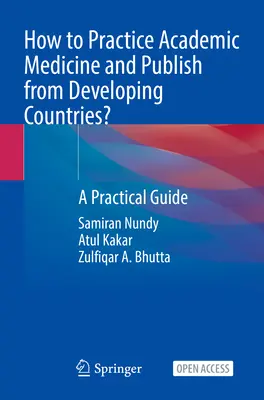 How to Practice Academic Medicine and Publish from Developing Countries?

A Practical Guide

Samiran Nundy
Atul Kakar
Zulfiqar A. Bhutta

Springer

OPEN ACCESS